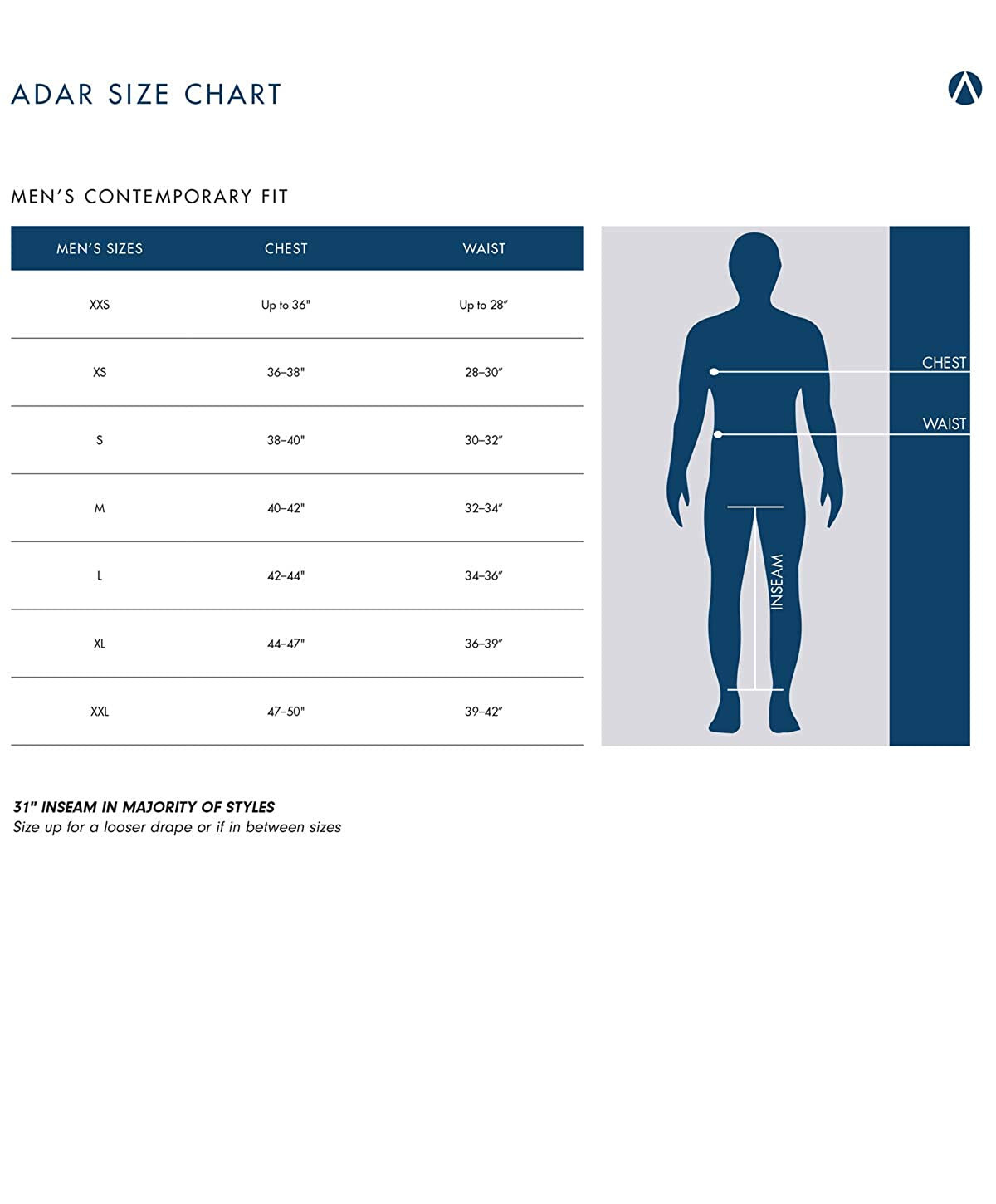 ADAR SIZE CHART

MEN'S CONTEMPORARY FIT

| MEN'S SIZES | CHEST | WAIST |
|---|---|---|
| XXS | Up to 36" | Up to 28" |
| XS | 36–38" | 28–30" |
| S | 38–40" | 30–32" |
| M | 40–42" | 32–34" |
| L | 42–44" | 34–36" |
| XL | 44–47" | 36–39" |
| XXL | 47–50" | 39–42" |

CHEST
WAIST
INSEAM

31" INSEAM IN MAJORITY OF STYLES
Size up for a looser drape or if in between sizes